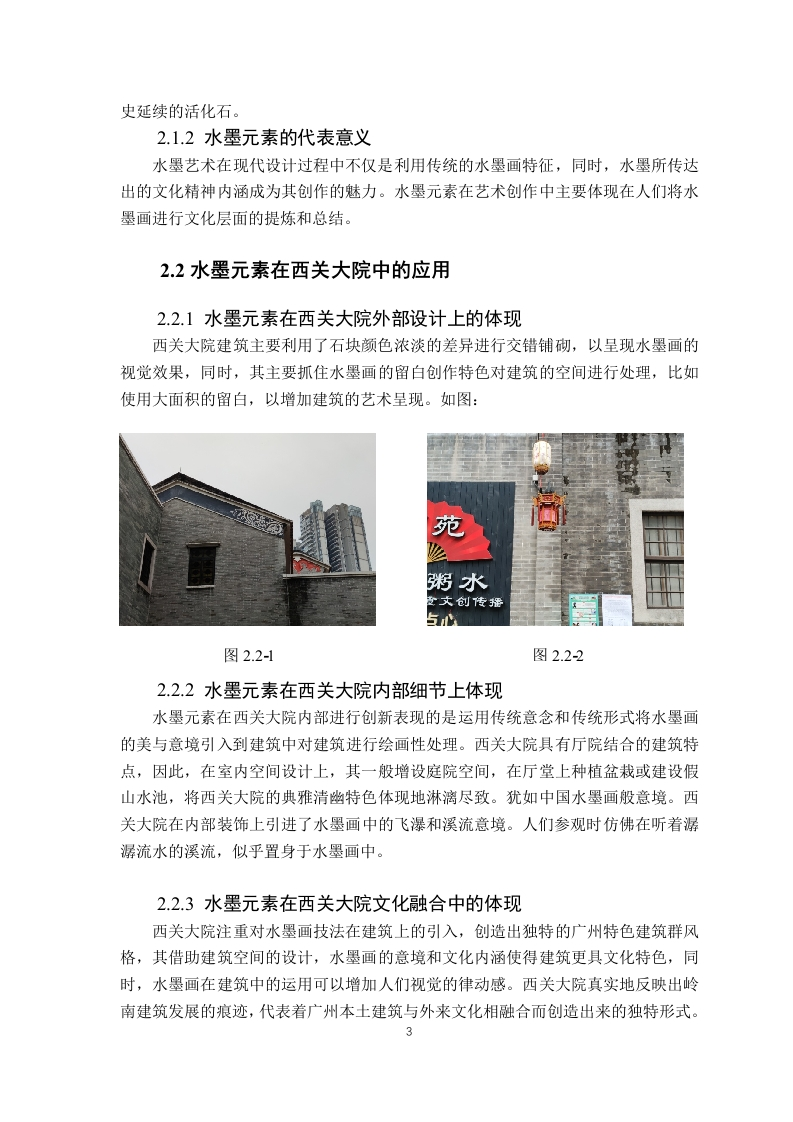 史延续的活化石。

2.1.2 水墨元素的代表意义

水墨艺术在现代设计过程中不仅是利用传统的水墨画特征，同时，水墨所传达出的文化精神内涵成为其创作的魅力。水墨元素在艺术创作中主要体现在人们将水墨画进行文化层面的提炼和总结。

2.2 水墨元素在西关大院中的应用

2.2.1 水墨元素在西关大院外部设计上的体现

西关大院建筑主要利用了石块颜色浓淡的差异进行交错铺砌，以呈现水墨画的视觉效果，同时，其主要抓住水墨画的留白创作特色对建筑的空间进行处理，比如使用大面积的留白，以增加建筑的艺术呈现。如图：

苑

粥水

文创传播

图 2.2-1

图 2.2-2

2.2.2 水墨元素在西关大院内部细节上体现

水墨元素在西关大院内部进行创新表现的是运用传统意念和传统形式将水墨画的美与意境引入到建筑中对建筑进行绘画性处理。西关大院具有厅院结合的建筑特点，因此，在室内空间设计上，其一般增设庭院空间，在厅堂上种植盆栽或建设假山水池，将西关大院的典雅清幽特色体现地淋漓尽致。犹如中国水墨画般意境。西关大院在内部装饰上引进了水墨画中的飞瀑和溪流意境。人们参观时仿佛在听着潺潺流水的溪流，似乎置身于水墨画中。

2.2.3 水墨元素在西关大院文化融合中的体现

西关大院注重对水墨画技法在建筑上的引入，创造出独特的广州特色建筑群风格，其借助建筑空间的设计，水墨画的意境和文化内涵使得建筑更具文化特色，同时，水墨画在建筑中的运用可以增加人们视觉的律动感。西关大院真实地反映出岭南建筑发展的痕迹，代表着广州本土建筑与外来文化相融合而创造出来的独特形式。

3